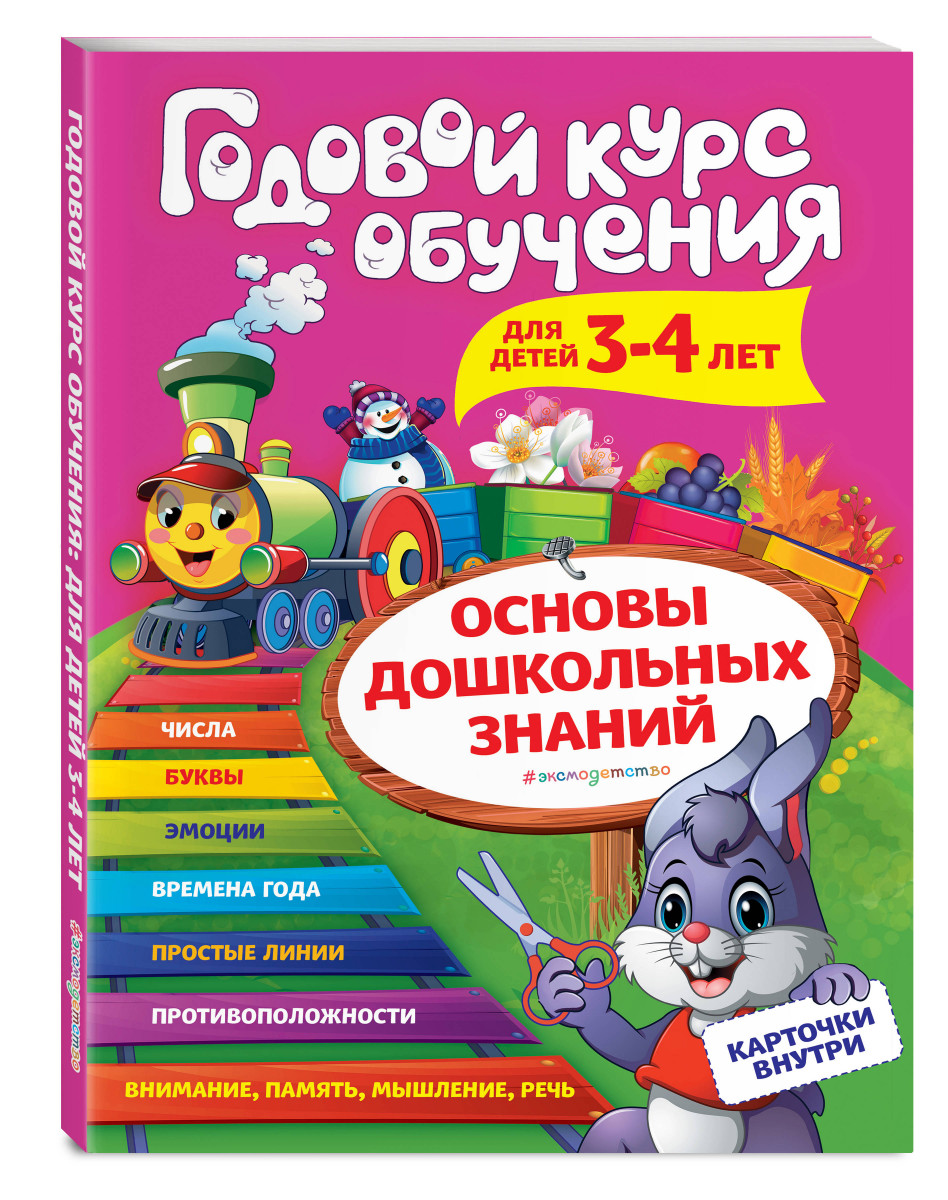 ГОДОВОЙ КУРС ОБУЧЕНИЯ: ДЛЯ ДЕТЕЙ 3-4 ЛЕТ

#эксмодетство

Годовой курс обучения

ДЛЯ ДЕТЕЙ 3-4 ЛЕТ

ОСНОВЫ ДОШКОЛЬНЫХ ЗНАНИЙ

#эксмодетство

ЧИСЛА

БУКВЫ

ЭМОЦИИ

ВРЕМЕНА ГОДА

ПРОСТЫЕ ЛИНИИ

ПРОТИВОПОЛОЖНОСТИ

ВНИМАНИЕ, ПАМЯТЬ, МЫШЛЕНИЕ, РЕЧЬ

КАРТОЧКИ ВНУТРИ